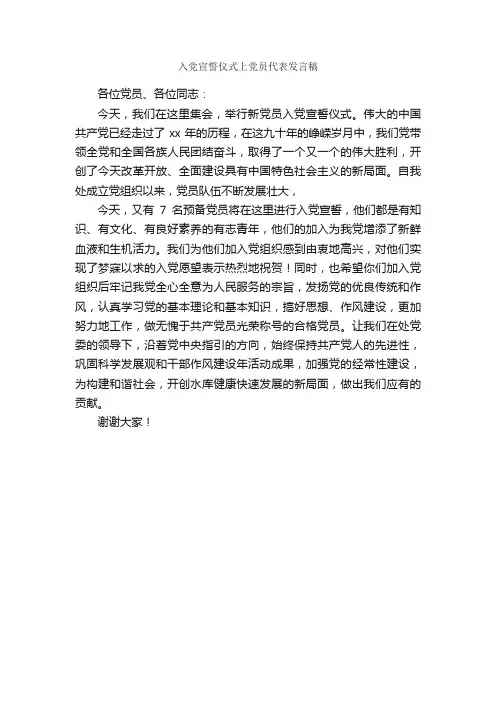 入党宣誓仪式上党员代表发言稿

各位党员、各位同志：

今天，我们在这里集会，举行新党员入党宣誓仪式。伟大的中国共产党已经走过了 xx 年的历程，在这九十年的峥嵘岁月中，我们党带领全党和全国各族人民团结奋斗，取得了一个又一个的伟大胜利，开创了今天改革开放、全面建设具有中国特色社会主义的新局面。自我处成立党组织以来，党员队伍不断发展壮大，

今天，又有 7 名预备党员将在这里进行入党宣誓，他们都是有知识、有文化、有良好素养的有志青年，他们的加入为我党增添了新鲜血液和生机活力。我们为他们加入党组织感到由衷地高兴，对他们实现了梦寐以求的入党愿望表示热烈地祝贺！同时，也希望你们加入党组织后牢记我党全心全意为人民服务的宗旨，发扬党的优良传统和作风，认真学习党的基本理论和基本知识，搞好思想、作风建设，更加努力地工作，做无愧于共产党员光荣称号的合格党员。让我们在处党委的领导下，沿着党中央指引的方向，始终保持共产党人的先进性，巩固科学发展观和干部作风建设年活动成果，加强党的经常性建设，为构建和谐社会，开创水库健康快速发展的新局面，做出我们应有的贡献。

谢谢大家！